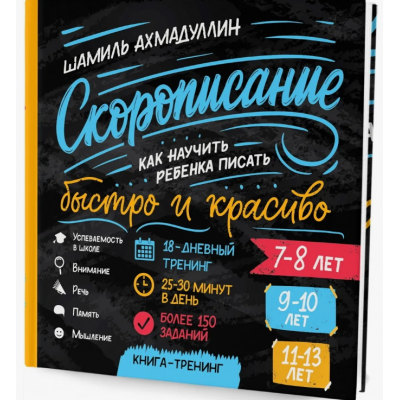 ШАМИЛЬ АХМАДУЛЛИН

Скорописание

КАК НАУЧИТЬ РЕБЕНКА ПИСАТЬ

быстро и красиво

Успеваемость в школе

Внимание

Речь

Память

Мышление

18-ДНЕВНЫЙ ТРЕНИНГ

25-30 МИНУТ В ДЕНЬ

БОЛЕЕ 150 ЗАДАНИЙ

7-8 ЛЕТ

9-10 ЛЕТ

11-13 ЛЕТ

КНИГА-ТРЕНИНГ